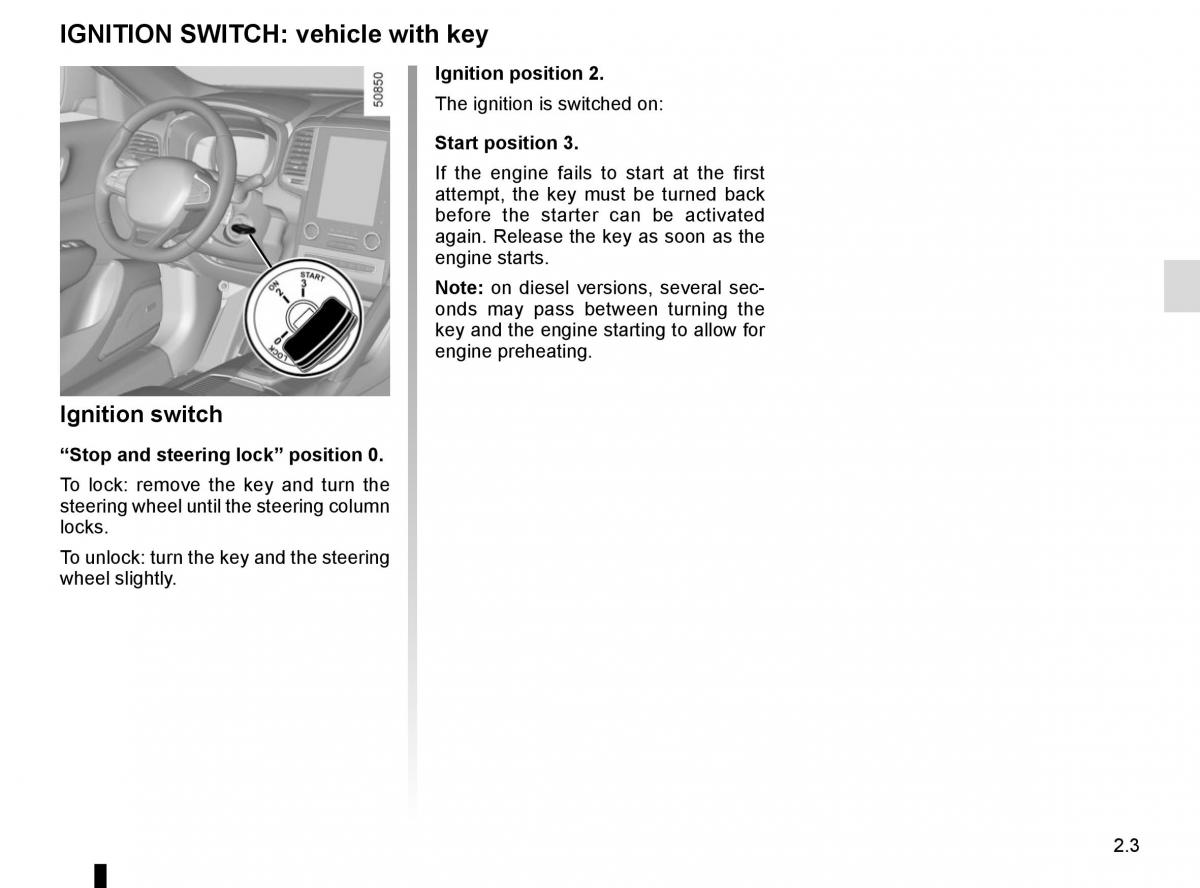 IGNITION SWITCH: vehicle with key

50850

START
3
ON
2
0
LOCK

Ignition switch

“Stop and steering lock” position 0.

To lock: remove the key and turn the steering wheel until the steering column locks.

To unlock: turn the key and the steering wheel slightly.

Ignition position 2.

The ignition is switched on:

Start position 3.

If the engine fails to start at the first attempt, the key must be turned back before the starter can be activated again. Release the key as soon as the engine starts.

Note: on diesel versions, several seconds may pass between turning the key and the engine starting to allow for engine preheating.

2.3